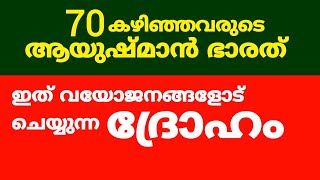 70 കഴിഞ്ഞവരുടെ ആയുഷ്മാൻ ഭാരത്

ഇത് വയോജനങ്ങളോട് ചെയ്യുന്ന ദ്രോഹം